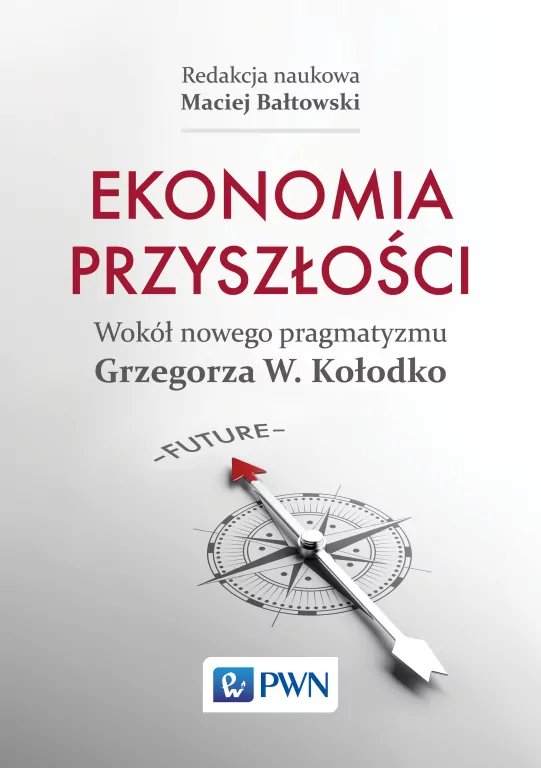 Redakcja naukowa
Maciej Bałtowski

EKONOMIA PRZYSZŁOŚCI

Wokół nowego pragmatyzmu
Grzegorza W. Kołodko

-FUTURE-

PWN